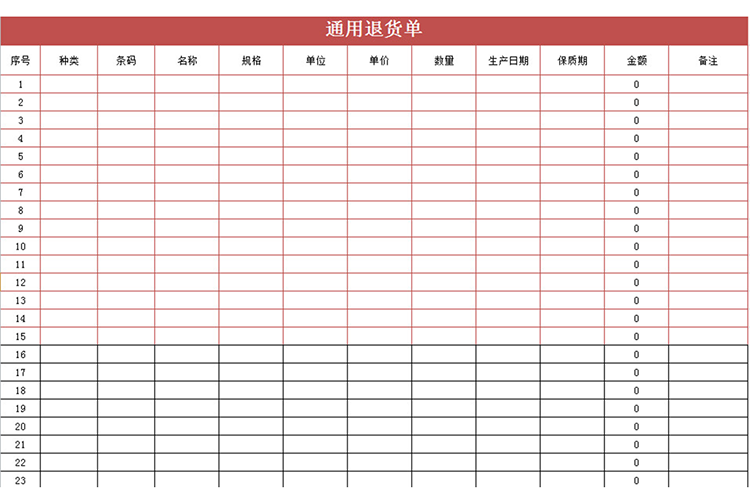 通用退货单

| 序号 | 种类 | 条码 | 名称 | 规格 | 单位 | 单价 | 数量 | 生产日期 | 保质期 | 金额 | 备注 |
|---|---|---|---|---|---|---|---|---|---|---|---|
| 1 | | | | | | | | | | 0 | |
| 2 | | | | | | | | | | 0 | |
| 3 | | | | | | | | | | 0 | |
| 4 | | | | | | | | | | 0 | |
| 5 | | | | | | | | | | 0 | |
| 6 | | | | | | | | | | 0 | |
| 7 | | | | | | | | | | 0 | |
| 8 | | | | | | | | | | 0 | |
| 9 | | | | | | | | | | 0 | |
| 10 | | | | | | | | | | 0 | |
| 11 | | | | | | | | | | 0 | |
| 12 | | | | | | | | | | 0 | |
| 13 | | | | | | | | | | 0 | |
| 14 | | | | | | | | | | 0 | |
| 15 | | | | | | | | | | 0 | |
| 16 | | | | | | | | | | 0 | |
| 17 | | | | | | | | | | 0 | |
| 18 | | | | | | | | | | 0 | |
| 19 | | | | | | | | | | 0 | |
| 20 | | | | | | | | | | 0 | |
| 21 | | | | | | | | | | 0 | |
| 22 | | | | | | | | | | 0 | |
| 23 | | | | | | | | | | 0 | |